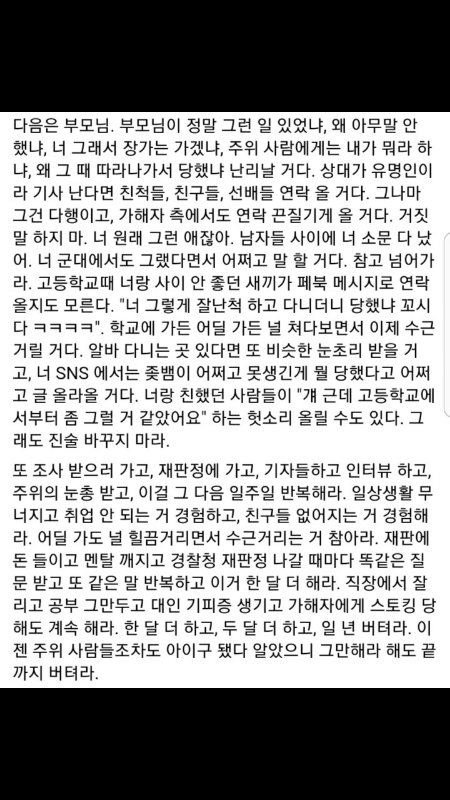 다음은 부모님. 부모님이 정말 그런 일 있었냐, 왜 아무말 안 했냐, 너 그래서 장가는 가겠냐, 주위 사람에게는 내가 뭐라 하냐, 왜 그 때 따라나가서 당했냐 난리날 거다. 상대가 유명인이라 기사 난다면 친척들, 친구들, 선배들 연락 올 거다. 그나마 그건 다행이고, 가해자 측에서도 연락 끈질기게 올 거다. 거짓말 하지 마. 너 원래 그런 애잖아. 남자들 사이에 너 소문 다 났어. 너 군대에서도 그랬다면서 어쩌고 말 할 거다. 참고 넘어가라. 고등학교때 너랑 사이 안 좋던 새끼가 페북 메시지로 연락 올지도 모른다. "너 그렇게 잘난척 하고 다니더니 당했냐 꼬시다 ㅋㅋㅋㅋ". 학교에 가든 어딜 가든 널 쳐다보면서 이제 수근거릴 거다. 알바 다니는 곳 있다면 또 비슷한 눈초리 받을 거고, 너 SNS 에서는 좆뱀이 어쩌고 못생긴게 뭘 당했다고 어쩌고 글 올라올 거다. 너랑 친했던 사람들이 "걔 근데 고등학교에서부터 좀 그럴 거 같았어요" 하는 헛소리 올릴 수도 있다. 그래도 진술 바꾸지 마라.

또 조사 받으러 가고, 재판정에 가고, 기자들하고 인터뷰 하고, 주위의 눈총 받고, 이걸 그 다음 일주일 반복해라. 일상생활 무너지고 취업 안 되는 거 경험하고, 친구들 없어지는 거 경험해라. 어딜 가도 널 힐끔거리면서 수근거리는 거 참아라. 재판에 돈 들이고 멘탈 깨지고 경찰청 재판정 나갈 때마다 똑같은 질문 받고 또 같은 말 반복하고 이거 한 달 더 해라. 직장에서 잘리고 공부 그만두고 대인 기피증 생기고 가해자에게 스토킹 당해도 계속 해라. 한 달 더 하고, 두 달 더 하고, 일 년 버텨라. 이젠 주위 사람들조차도 아이구 됐다 알았으니 그만해라 해도 끝까지 버텨라.